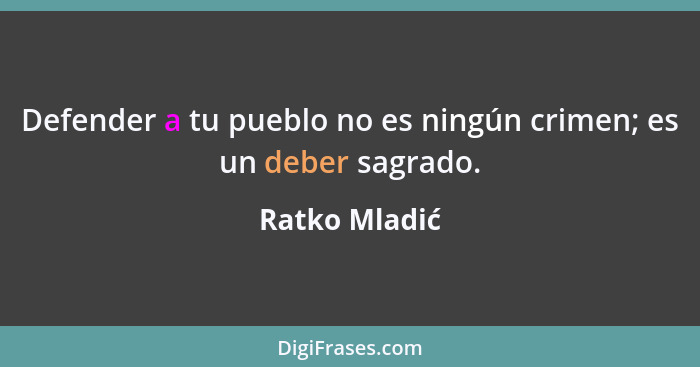 Defender a tu pueblo no es ningún crimen; es un deber sagrado.

Ratko Mladić

DigiFrases.com